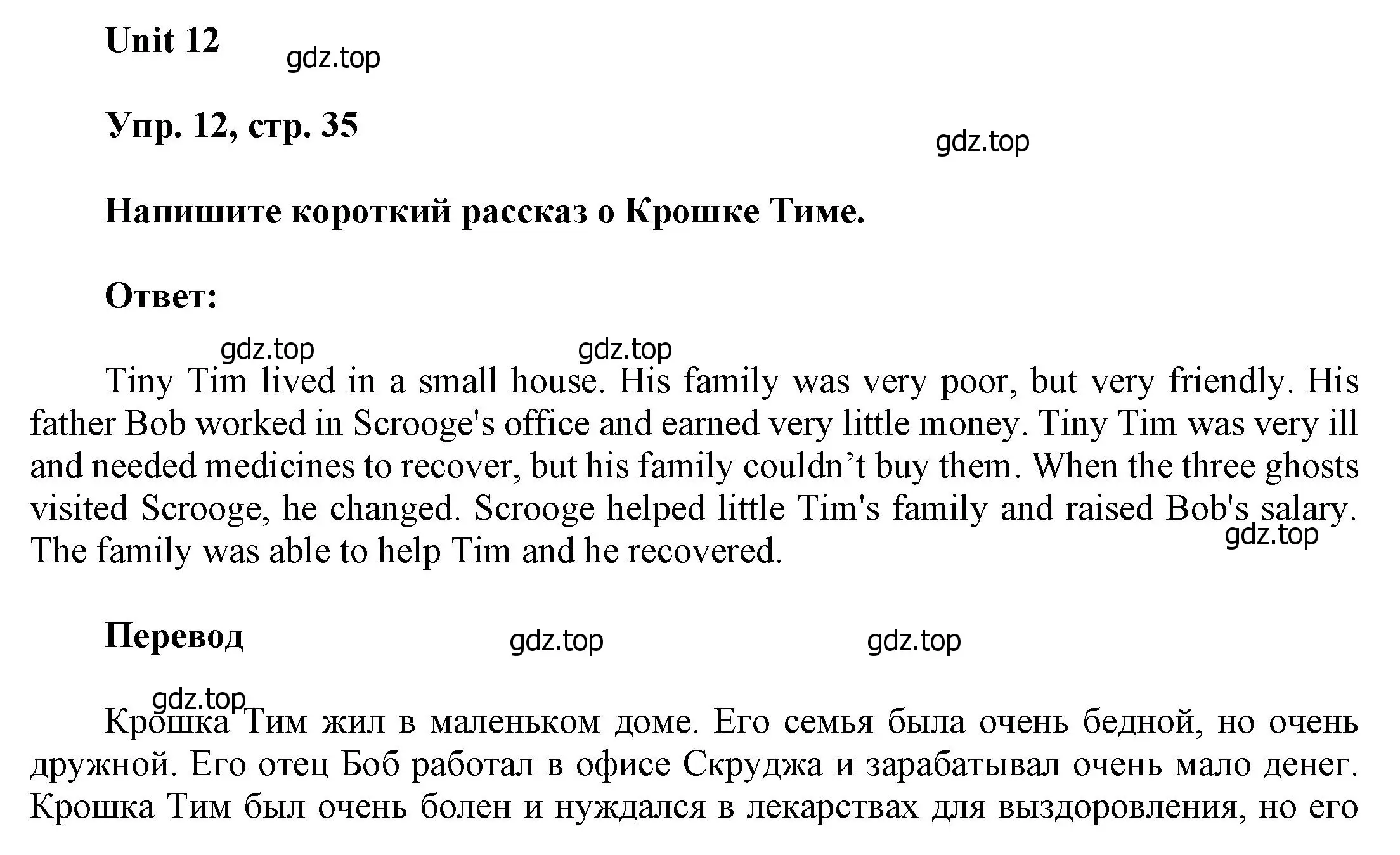 Unit 12

gdz.top

Упр. 12, стр. 35

gdz.top

Напишите короткий рассказ о Крошке Тиме.

Ответ:

gdz.top gdz.top

Tiny Tim lived in a small house. His family was very poor, but very friendly. His father Bob worked in Scrooge's office and earned very little money. Tiny Tim was very ill and needed medicines to recover, but his family couldn’t buy them. When the three ghosts visited Scrooge, he changed. Scrooge helped little Tim's family and raised Bob's salary. The family was able to help Tim and he recovered.

gdz.top

Перевод

gdz.top gdz.top

gdz.top

Крошка Тим жил в маленьком доме. Его семья была очень бедной, но очень дружной. Его отец Боб работал в офисе Скруджа и зарабатывал очень мало денег. Крошка Тим был очень болен и нуждался в лекарствах для выздоровления, но его